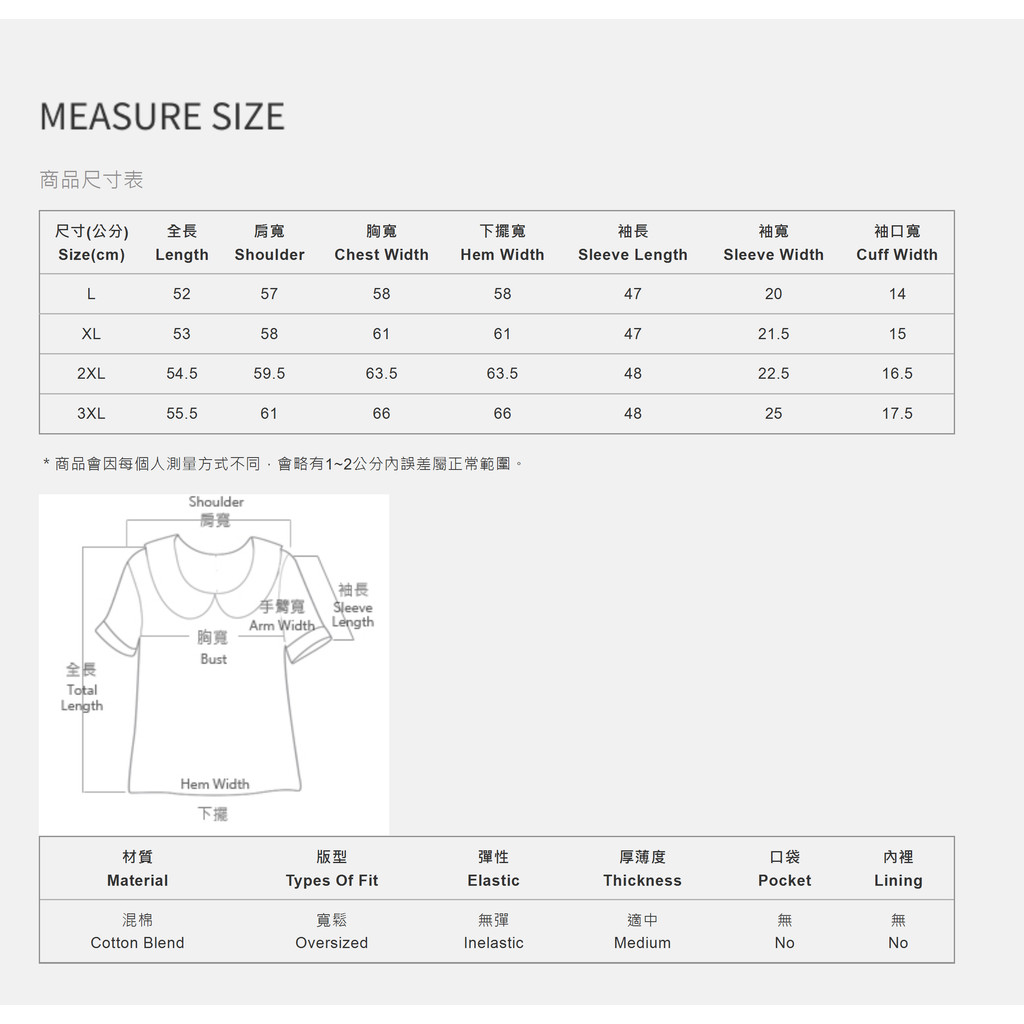 MEASURE SIZE

商品尺寸表

| 尺寸(公分) Size(cm) | 全長 Length | 肩寬 Shoulder | 胸寬 Chest Width | 下擺寬 Hem Width | 袖長 Sleeve Length | 袖寬 Sleeve Width | 袖口寬 Cuff Width |
|---|---|---|---|---|---|---|---|
| L | 52 | 57 | 58 | 58 | 47 | 20 | 14 |
| XL | 53 | 58 | 61 | 61 | 47 | 21.5 | 15 |
| 2XL | 54.5 | 59.5 | 63.5 | 63.5 | 48 | 22.5 | 16.5 |
| 3XL | 55.5 | 61 | 66 | 66 | 48 | 25 | 17.5 |

* 商品會因每個人測量方式不同，會略有1~2公分內誤差屬正常範圍。

Shoulder
肩寬
袖長
Sleeve
Length
手臂寬
Arm Width
胸寬
Bust
全長
Total
Length
Hem Width
下擺

| 材質 Material | 版型 Types Of Fit | 彈性 Elastic | 厚薄度 Thickness | 口袋 Pocket | 內裡 Lining |
|---|---|---|---|---|---|
| 混棉 Cotton Blend | 寬鬆 Oversized | 無彈 Inelastic | 適中 Medium | 無 No | 無 No |